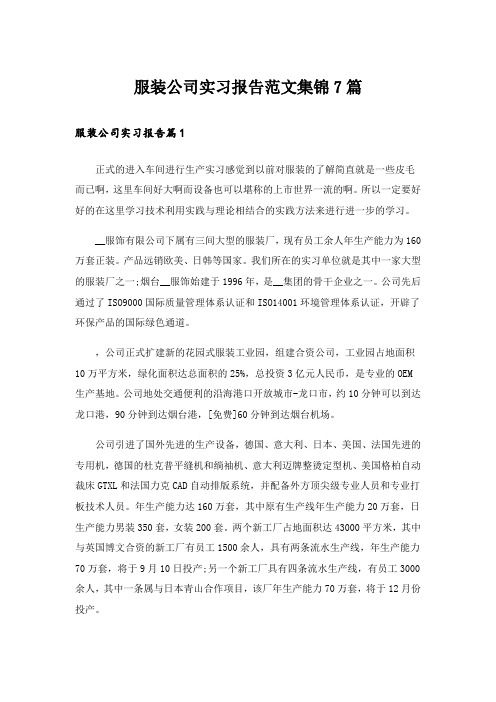 服装公司实习报告范文集锦7篇

服装公司实习报告篇1

正式的进入车间进行生产实习感觉到以前对服装的了解简直就是一些皮毛而已啊，这里车间好大啊而设备也可以堪称的上市世界一流的啊。所以一定要好好的在这里学习技术利用实践与理论相结合的实践方法来进行进一步的学习。

__服饰有限公司下属有三间大型的服装厂，现有员工余人年生产能力为160万套正装。产品远销欧美、日韩等国家。我们所在的实习单位就是其中一家大型的服装厂之一;烟台__服饰始建于1996年，是__集团的骨干企业之一。公司先后通过了ISO9000国际质量管理体系认证和ISO14001环境管理体系认证，开辟了环保产品的国际绿色通道。

，公司正式扩建新的花园式服装工业园，组建合资公司，工业园占地面积10万平方米，绿化面积达总面积的25%，总投资3亿元人民币，是专业的OEM生产基地。公司地处交通便利的沿海港口开放城市-龙口市，约10分钟可以到达龙口港，90分钟到达烟台港，[免费]60分钟到达烟台机场。

公司引进了国外先进的生产设备，德国、意大利、日本、美国、法国先进的专用机，德国的杜克普平缝机和绱袖机、意大利迈牌整烫定型机、美国格柏自动裁床GTXL和法国力克CAD自动排版系统，并配备外方顶尖级专业人员和专业打板技术人员。年生产能力达160万套，其中原有生产线年生产能力20万套，日生产能力男装350套，女装200套。两个新工厂占地面积达43000平方米，其中与英国博文合资的新工厂有员工1500余人，具有两条流水生产线，年生产能力70万套，将于9月10日投产;另一个新工厂具有四条流水生产线，有员工3000余人，其中一条属与日本青山合作项目，该厂年生产能力70万套，将于12月份投产。